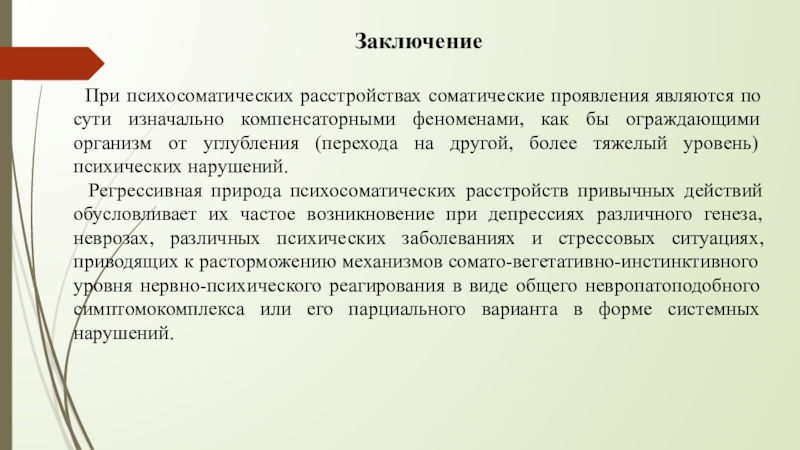 Заключение

При психосоматических расстройствах соматические проявления являются по сути изначально компенсаторными феноменами, как бы ограждающими организм от углубления (перехода на другой, более тяжелый уровень) психических нарушений.

Регрессивная природа психосоматических расстройств привычных действий обусловливает их частое возникновение при депрессиях различного генеза, неврозах, различных психических заболеваниях и стрессовых ситуациях, приводящих к расторможению механизмов сомато-вегетативно-инстинктивного уровня нервно-психического реагирования в виде общего невропатоподобного симптомокомплекса или его парциального варианта в форме системных нарушений.